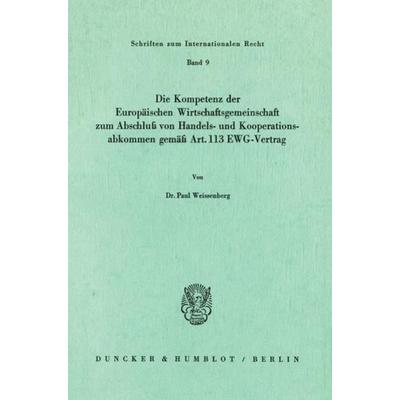 Schriften zum Internationalen Recht

Band 9

Die Kompetenz der Europäischen Wirtschaftsgemeinschaft zum Abschluß von Handels- und Kooperationsabkommen gemäß Art. 113 EWG-Vertrag

Von

Dr. Paul Weissenberg

DUNCKER & HUMBLOT / BERLIN